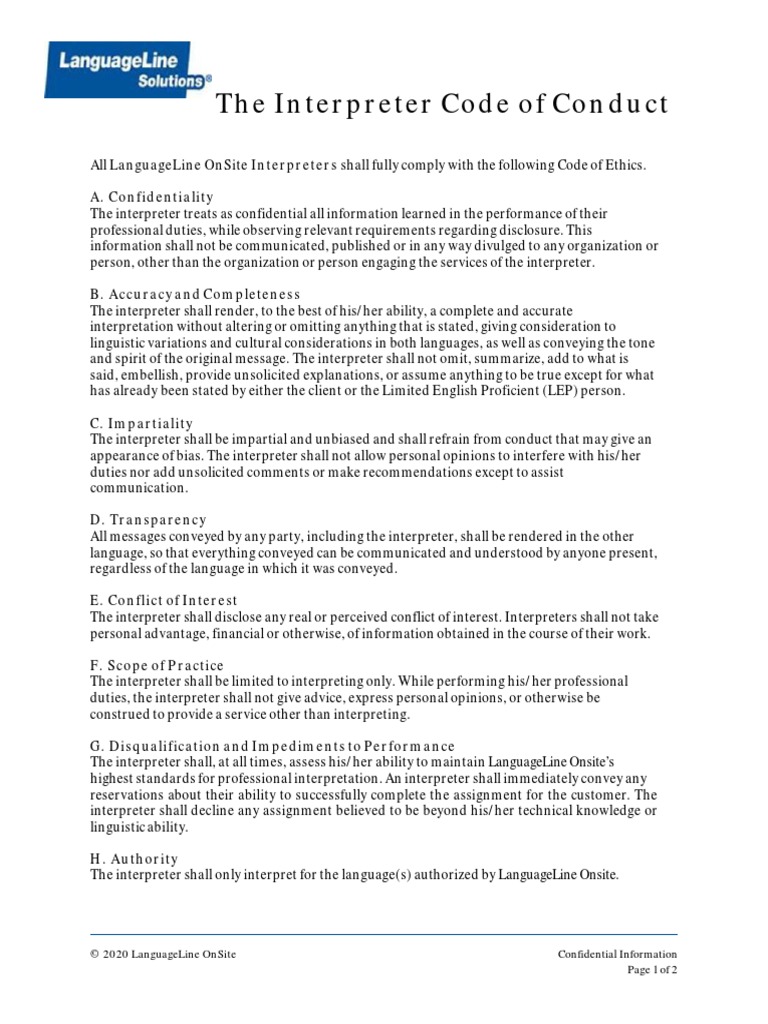 LanguageLine Solutions®

The Interpreter Code of Conduct

All LanguageLine OnSite Interpreters shall fully comply with the following Code of Ethics.

A. Confidentiality
The interpreter treats as confidential all information learned in the performance of their professional duties, while observing relevant requirements regarding disclosure. This information shall not be communicated, published or in any way divulged to any organization or person, other than the organization or person engaging the services of the interpreter.

B. Accuracy and Completeness
The interpreter shall render, to the best of his/her ability, a complete and accurate interpretation without altering or omitting anything that is stated, giving consideration to linguistic variations and cultural considerations in both languages, as well as conveying the tone and spirit of the original message. The interpreter shall not omit, summarize, add to what is said, embellish, provide unsolicited explanations, or assume anything to be true except for what has already been stated by either the client or the Limited English Proficient (LEP) person.

C. Impartiality
The interpreter shall be impartial and unbiased and shall refrain from conduct that may give an appearance of bias. The interpreter shall not allow personal opinions to interfere with his/her duties nor add unsolicited comments or make recommendations except to assist communication.

D. Transparency
All messages conveyed by any party, including the interpreter, shall be rendered in the other language, so that everything conveyed can be communicated and understood by anyone present, regardless of the language in which it was conveyed.

E. Conflict of Interest
The interpreter shall disclose any real or perceived conflict of interest. Interpreters shall not take personal advantage, financial or otherwise, of information obtained in the course of their work.

F. Scope of Practice
The interpreter shall be limited to interpreting only. While performing his/her professional duties, the interpreter shall not give advice, express personal opinions, or otherwise be construed to provide a service other than interpreting.

G. Disqualification and Impediments to Performance
The interpreter shall, at all times, assess his/her ability to maintain LanguageLine Onsite's highest standards for professional interpretation. An interpreter shall immediately convey any reservations about their ability to successfully complete the assignment for the customer. The interpreter shall decline any assignment believed to be beyond his/her technical knowledge or linguistic ability.

H. Authority
The interpreter shall only interpret for the language(s) authorized by LanguageLine Onsite.

© 2020 LanguageLine OnSite

Confidential Information
Page 1 of 2